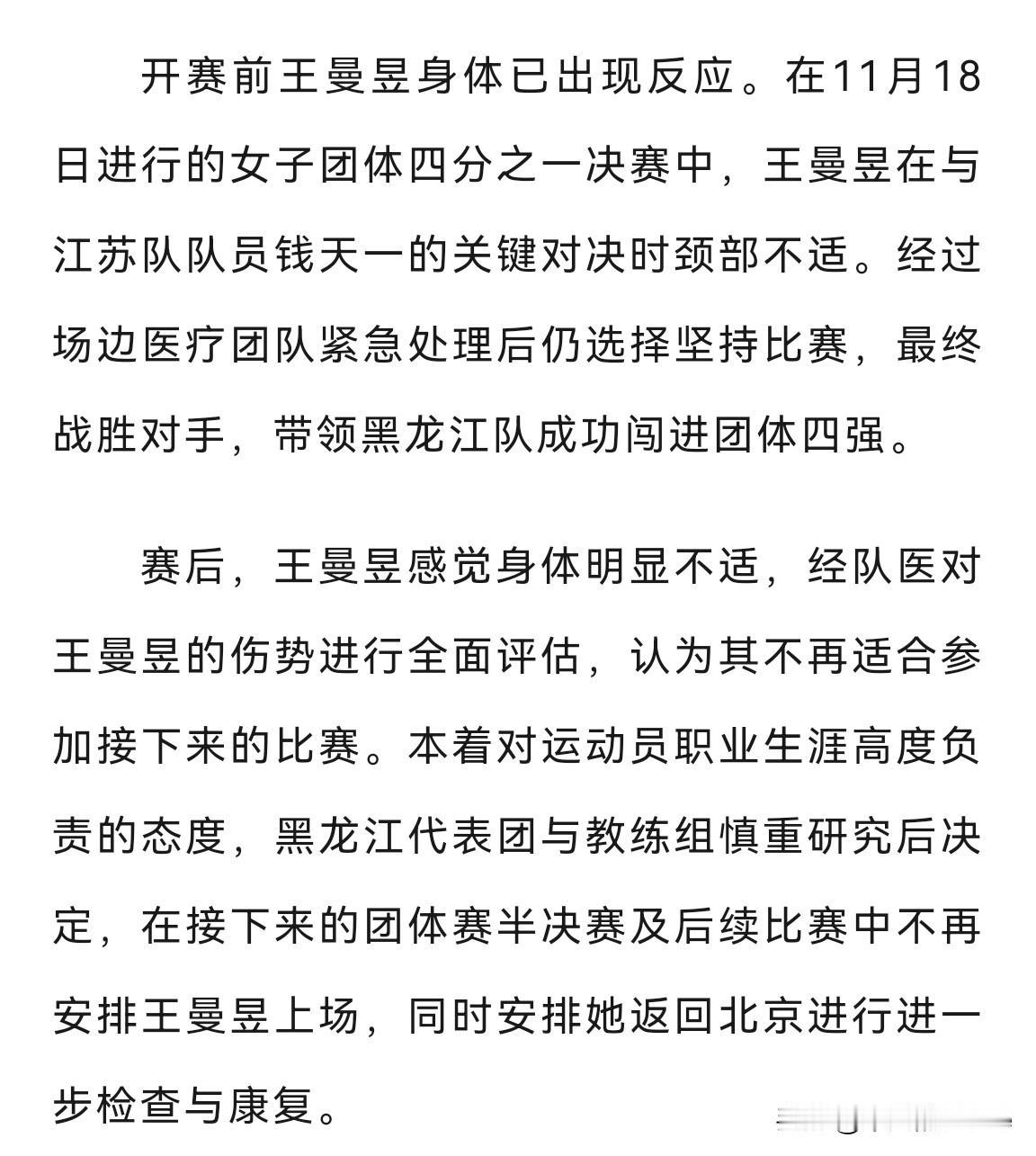 开赛前王曼昱身体已出现反应。在11月18日进行的女子团体四分之一决赛中，王曼昱在与江苏队队员钱天一的关键对决时颈部不适。经过场边医疗团队紧急处理后仍选择坚持比赛，最终战胜对手，带领黑龙江队成功闯进团体四强。

赛后，王曼昱感觉身体明显不适，经队医对王曼昱的伤势进行全面评估，认为其不再适合参加接下来的比赛。本着对运动员职业生涯高度负责的态度，黑龙江代表团与教练组慎重研究后决定，在接下来的团体赛半决赛及后续比赛中不再安排王曼昱上场，同时安排她返回北京进行进一步检查与康复。